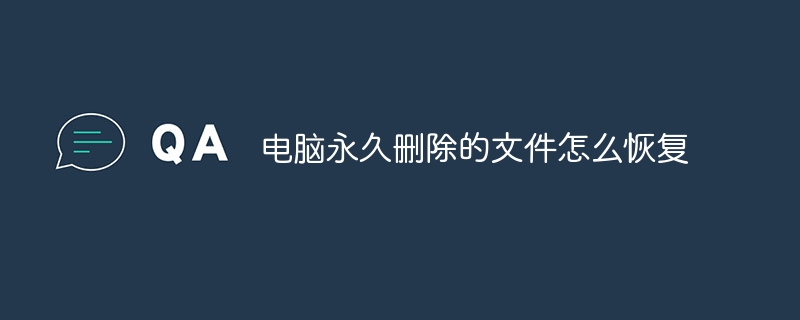 QA 电脑永久删除的文件怎么恢复